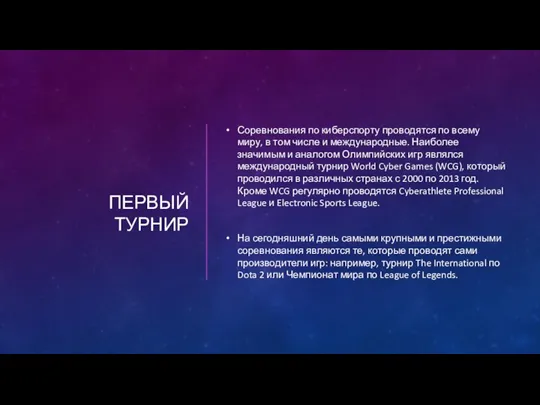 ПЕРВЫЙ ТУРНИР

• Соревнования по киберспорту проводятся по всему миру, в том числе и международные. Наиболее значимым и аналогом Олимпийских игр являлся международный турнир World Cyber Games (WCG), который проводился в различных странах с 2000 по 2013 год. Кроме WCG регулярно проводятся Cyberathlete Professional League и Electronic Sports League.

• На сегодняшний день самыми крупными и престижными соревнования являются те, которые проводят сами производители игр: например, турнир The International по Dota 2 или Чемпионат мира по League of Legends.